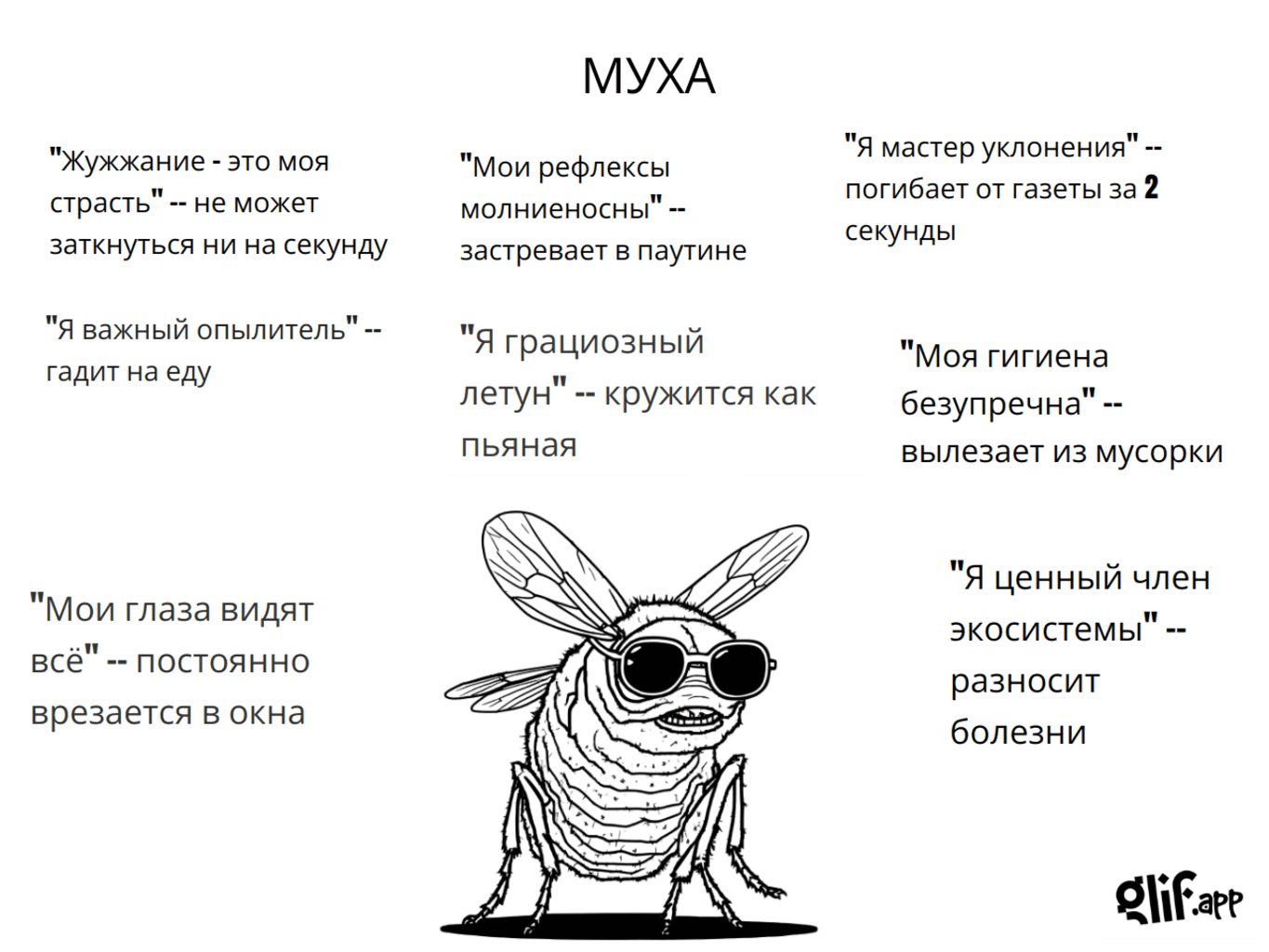 МУХА

"Жужжание - это моя страсть" -- не может заткнуться ни на секунду

"Мои рефлексы молниеносны" -- застревает в паутине

"Я мастер уклонения" -- погибает от газеты за 2 секунды

"Я важный опылитель" -- гадит на еду

"Я грациозный летун" -- кружится как пьяная

"Моя гигиена безупречна" -- вылезает из мусорки

"Мои глаза видят всё" -- постоянно врезается в окна

"Я ценный член экосистемы" -- разносит болезни

glif.app